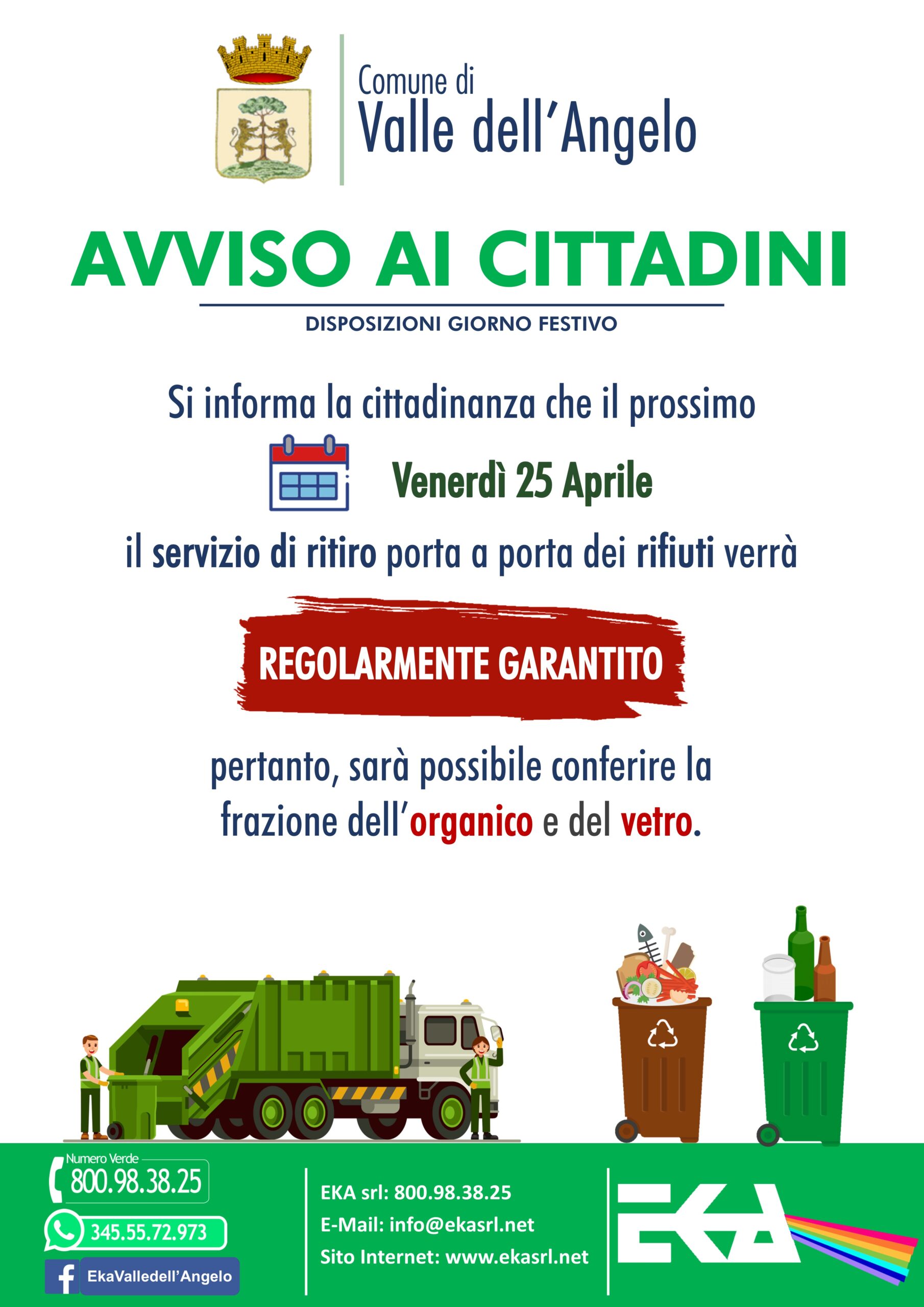 Comune di
Valle dell'Angelo

AVVISO AI CITTADINI

DISPOSIZIONI GIORNO FESTIVO

Si informa la cittadinanza che il prossimo

Venerdì 25 Aprile

il servizio di ritiro porta a porta dei rifiuti verrà

REGOLARMENTE GARANTITO

pertanto, sarà possibile conferire la frazione dell'organico e del vetro.

Numero Verde
800.98.38.25

345.55.72.973

EkaValledell'Angelo

EKA srl: 800.98.38.25
E-Mail: info@ekasrl.net
Sito Internet: www.ekasrl.net

EKA